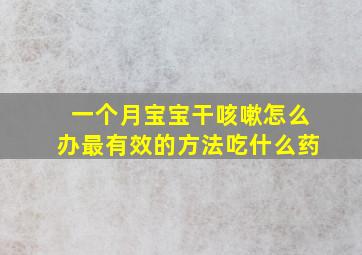 一个月宝宝干咳嗽怎么办最有效的方法吃什么药